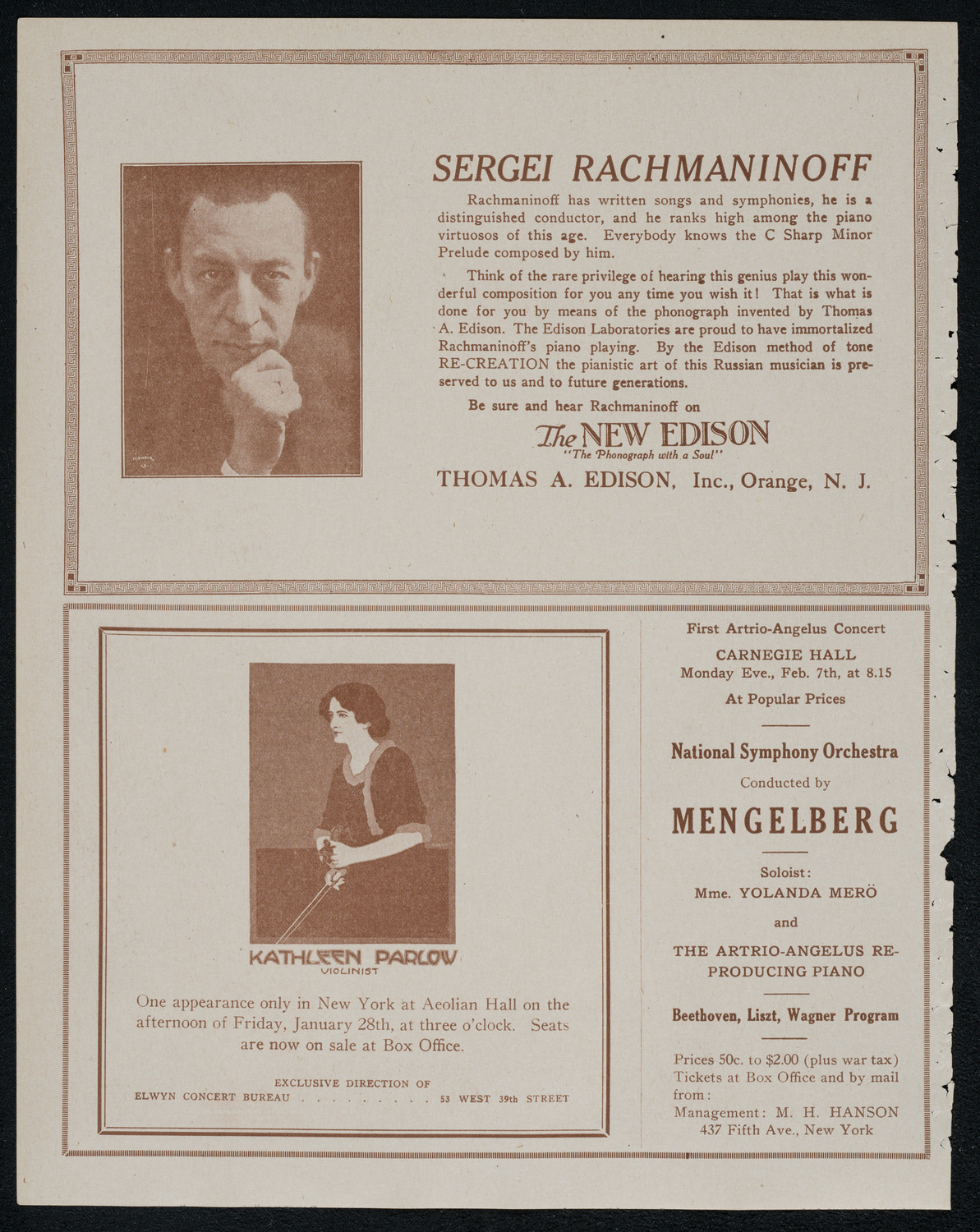 SERGEI RACHMANINOFF

Rachmaninoff has written songs and symphonies, he is a distinguished conductor, and he ranks high among the piano virtuosos of this age. Everybody knows the C Sharp Minor Prelude composed by him.

Think of the rare privilege of hearing this genius play this wonderful composition for you any time you wish it! That is what is done for you by means of the phonograph invented by Thomas A. Edison. The Edison Laboratories are proud to have immortalized Rachmaninoff's piano playing. By the Edison method of tone RE-CREATION the pianistic art of this Russian musician is preserved to us and to future generations.

Be sure and hear Rachmaninoff on

The NEW EDISON
"The Phonograph with a Soul"

THOMAS A. EDISON, Inc., Orange, N. J.

KATHLEEN PARLOW
VIOLINIST

One appearance only in New York at Aeolian Hall on the afternoon of Friday, January 28th, at three o'clock. Seats are now on sale at Box Office.

EXCLUSIVE DIRECTION OF
ELWYN CONCERT BUREAU . . . . . . . . . 53 WEST 39th STREET

First Artrio-Angelus Concert
CARNEGIE HALL
Monday Eve., Feb. 7th, at 8.15
At Popular Prices

National Symphony Orchestra
Conducted by
MENGELBERG

Soloist:
Mme. YOLANDA MERÖ
and
THE ARTRIO-ANGELUS REPRODUCING PIANO

Beethoven, Liszt, Wagner Program

Prices 50c. to $2.00 (plus war tax)
Tickets at Box Office and by mail from:
Management: M. H. HANSON
437 Fifth Ave., New York